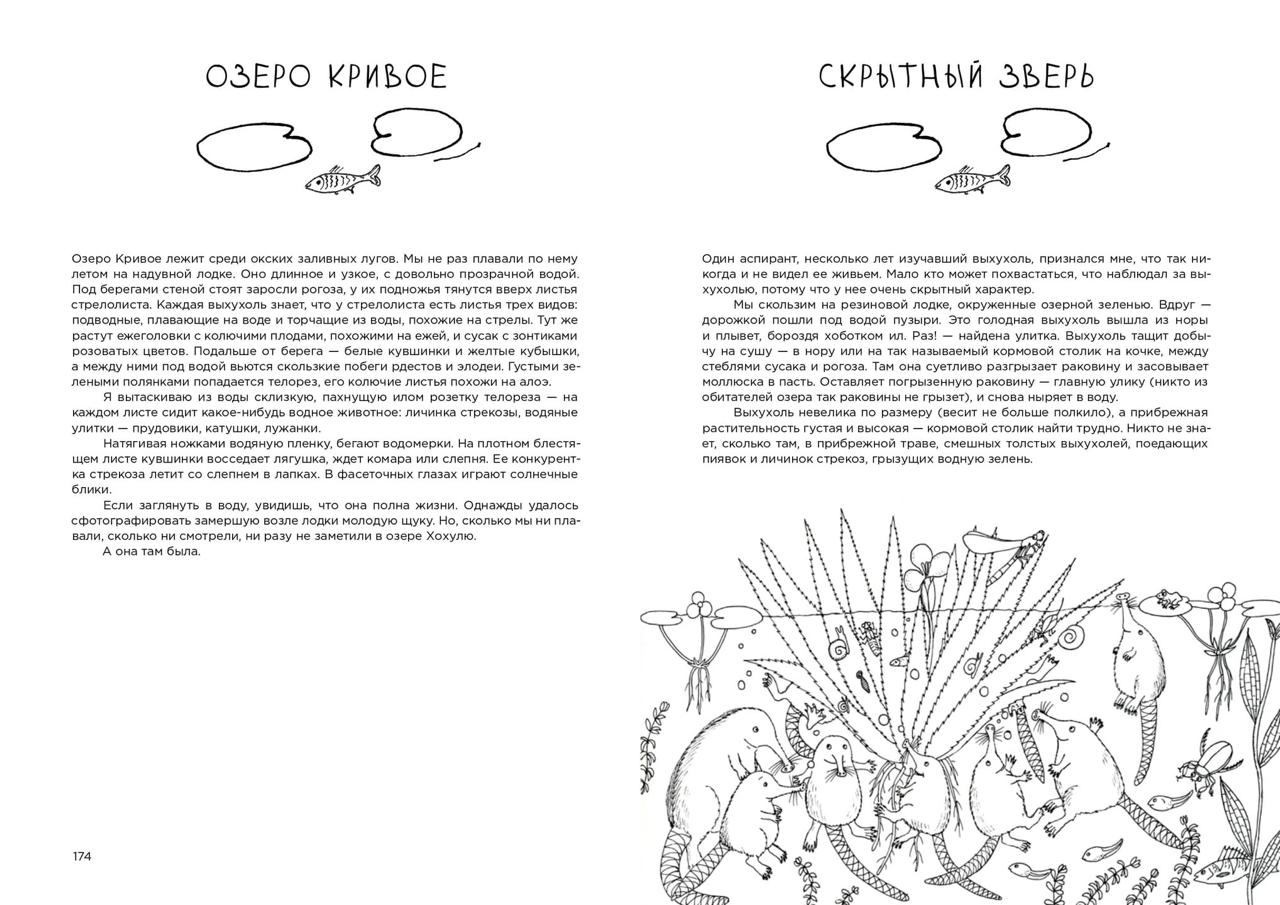 ОЗЕРО КРИВОЕ

Озеро Кривое лежит среди окских заливных лугов. Мы не раз плавали по нему летом на надувной лодке. Оно длинное и узкое, с довольно прозрачной водой. Под берегами стеной стоят заросли рогоза, у их подножья тянутся вверх листья стрелолиста. Каждая выхухоль знает, что у стрелолиста есть листья трех видов: подводные, плавающие на воде и торчащие из воды, похожие на стрелы. Тут же растут ежеголовки с колючими плодами, похожими на ежей, и сусак с зонтиками розоватых цветов. Подальше от берега — белые кувшинки и желтые кубышки, а между ними под водой вьются скользкие побеги рдестов и элодеи. Густыми зелеными полянками попадается телорез, его колючие листья похожи на алоэ.

Я вытаскиваю из воды склизкую, пахнущую илом розетку телореза — на каждом листе сидит какое-нибудь водное животное: личинка стрекозы, водяные улитки — прудовики, катушки, лужанки.

Натягивая ножками водяную пленку, бегают водомерки. На плотном блестящем листе кувшинки восседает лягушка, ждет комара или слепня. Ее конкурентка стрекоза летит со слепнем в лапках. В фасеточных глазах играют солнечные блики.

Если заглянуть в воду, увидишь, что она полна жизни. Однажды удалось сфотографировать замершую возле лодки молодую щуку. Но, сколько мы ни плавали, сколько ни смотрели, ни разу не заметили в озере Хохулю.

А она там была.

174

СКРЫТНЫЙ ЗВЕРЬ

Один аспирант, несколько лет изучавший выхухоль, признался мне, что так никогда и не видел ее живьем. Мало кто может похвастаться, что наблюдал за выхухолью, потому что у нее очень скрытный характер.

Мы скользим на резиновой лодке, окруженные озерной зеленью. Вдруг — дорожкой пошли под водой пузыри. Это голодная выхухоль вышла из норы и плывет, бороздя хоботком ил. Раз! — найдена улитка. Выхухоль тащит добычу на сушу — в нору или на так называемый кормовой столик на кочке, между стеблями сусака и рогоза. Там она суетливо разгрызает раковину и засовывает моллюска в пасть. Оставляет погрызенную раковину — главную улику (никто из обитателей озера так раковины не грызет), и снова ныряет в воду.

Выхухоль невелика по размеру (весит не больше полкило), а прибрежная растительность густая и высокая — кормовой столик найти трудно. Никто не знает, сколько там, в прибрежной траве, смешных толстых выхухолей, поедающих пиявок и личинок стрекоз, грызущих водную зелень.